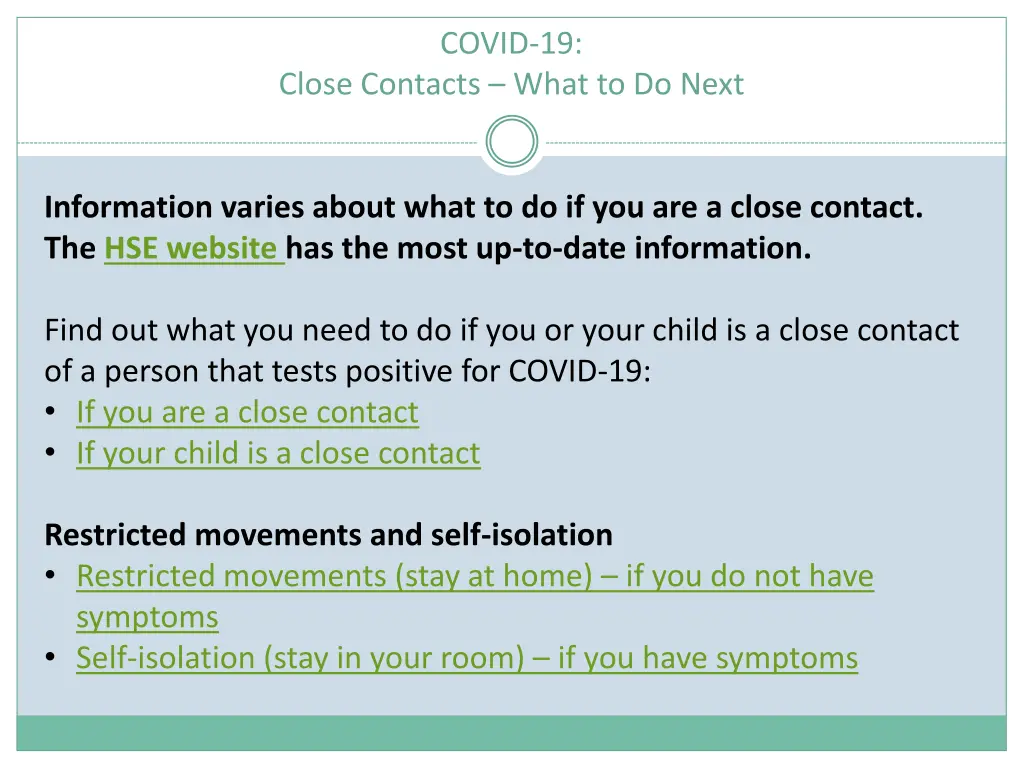 COVID-19:
Close Contacts – What to Do Next

Information varies about what to do if you are a close contact. The HSE website has the most up-to-date information.

Find out what you need to do if you or your child is a close contact of a person that tests positive for COVID-19:
• If you are a close contact
• If your child is a close contact

Restricted movements and self-isolation
• Restricted movements (stay at home) – if you do not have symptoms
• Self-isolation (stay in your room) – if you have symptoms